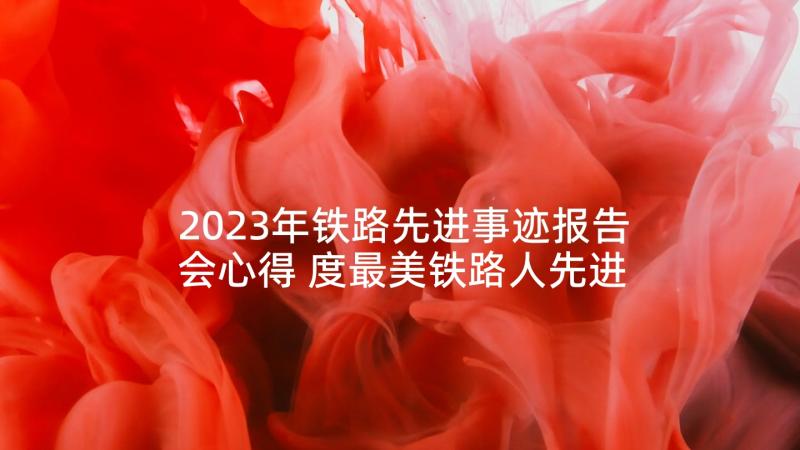 2023年铁路先进事迹报告会心得 度最美铁路人先进